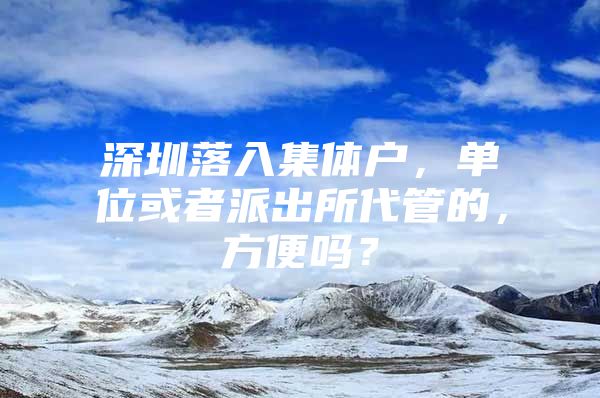 深圳落入集体户，单位或者派出所代管的，方便吗？